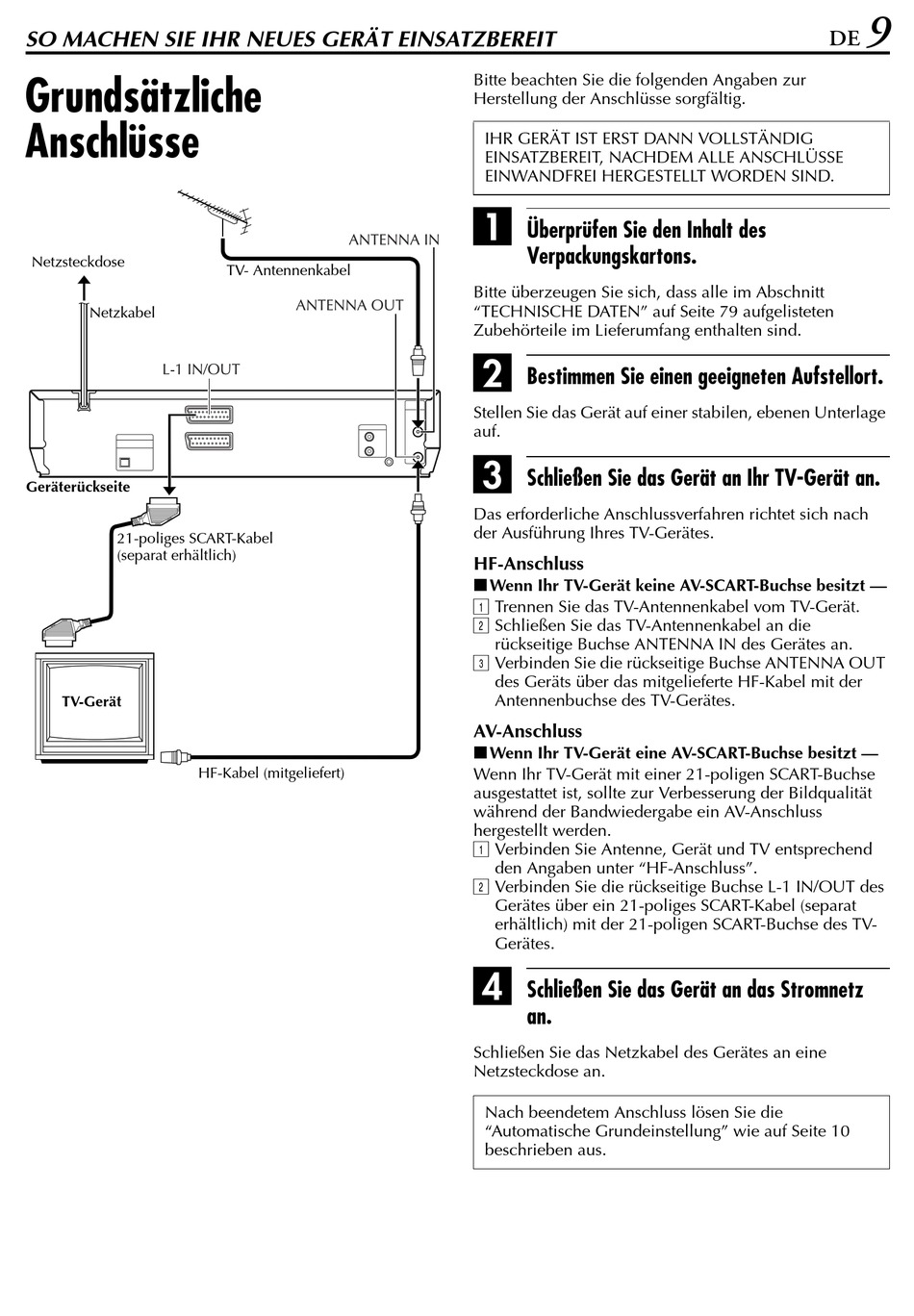 SO MACHEN SIE IHR NEUES GERÄT EINSATZBEREIT DE 9

Grundsätzliche Anschlüsse

Netzsteckdose

Netzkabel

TV- Antennenkabel

ANTENNA IN

ANTENNA OUT

L-1 IN/OUT

Geräterückseite

21-poliges SCART-Kabel (separat erhältlich)

TV-Gerät

HF-Kabel (mitgeliefert)

Bitte beachten Sie die folgenden Angaben zur Herstellung der Anschlüsse sorgfältig.

IHR GERÄT IST ERST DANN VOLLSTÄNDIG EINSATZBEREIT, NACHDEM ALLE ANSCHLÜSSE EINWANDFREI HERGESTELLT WORDEN SIND.

1 Überprüfen Sie den Inhalt des Verpackungskartons.

Bitte überzeugen Sie sich, dass alle im Abschnitt “TECHNISCHE DATEN” auf Seite 79 aufgelisteten Zubehörteile im Lieferumfang enthalten sind.

2 Bestimmen Sie einen geeigneten Aufstellort.

Stellen Sie das Gerät auf einer stabilen, ebenen Unterlage auf.

3 Schließen Sie das Gerät an Ihr TV-Gerät an.

Das erforderliche Anschlussverfahren richtet sich nach der Ausführung Ihres TV-Gerätes.

HF-Anschluss
■ Wenn Ihr TV-Gerät keine AV-SCART-Buchse besitzt —
1 Trennen Sie das TV-Antennenkabel vom TV-Gerät.
2 Schließen Sie das TV-Antennenkabel an die rückseitige Buchse ANTENNA IN des Gerätes an.
3 Verbinden Sie die rückseitige Buchse ANTENNA OUT des Geräts über das mitgelieferte HF-Kabel mit der Antennenbuchse des TV-Gerätes.

AV-Anschluss
■ Wenn Ihr TV-Gerät eine AV-SCART-Buchse besitzt —
Wenn Ihr TV-Gerät mit einer 21-poligen SCART-Buchse ausgestattet ist, sollte zur Verbesserung der Bildqualität während der Bandwiedergabe ein AV-Anschluss hergestellt werden.
1 Verbinden Sie Antenne, Gerät und TV entsprechend den Angaben unter “HF-Anschluss”.
2 Verbinden Sie die rückseitige Buchse L-1 IN/OUT des Gerätes über ein 21-poliges SCART-Kabel (separat erhältlich) mit der 21-poligen SCART-Buchse des TV-Gerätes.

4 Schließen Sie das Gerät an das Stromnetz an.

Schließen Sie das Netzkabel des Gerätes an eine Netzsteckdose an.

Nach beendetem Anschluss lösen Sie die “Automatische Grundeinstellung” wie auf Seite 10 beschrieben aus.